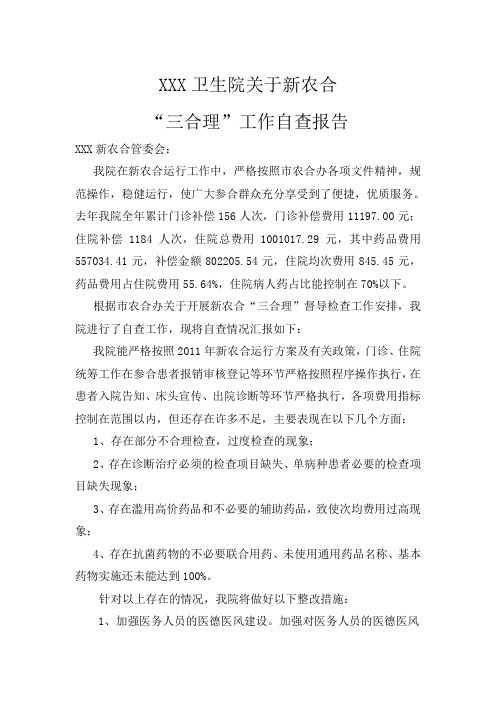 XXX 卫生院关于新农合

“三合理”工作自查报告

XXX 新农合管委会：

我院在新农合运行工作中，严格按照市农合办各项文件精神，规范操作，稳健运行，使广大参合群众充分享受到了便捷，优质服务。去年我院全年累计门诊补偿 156 人次，门诊补偿费用 11197.00 元；住院补偿 1184 人次，住院总费用 1001017.29 元，其中药品费用 557034.41 元，补偿金额 802205.54 元，住院均次费用 845.45 元，药品费用占住院费用 55.64%，住院病人药占比能控制在 70%以下。

根据市农合办关于开展新农合“三合理”督导检查工作安排，我院进行了自查工作，现将自查情况汇报如下：

我院能严格按照 2011 年新农合运行方案及有关政策，门诊、住院统筹工作在参合患者报销审核登记等环节严格按照程序操作执行，在患者入院告知、床头宣传、出院诊断等环节严格执行，各项费用指标控制在范围以内，但还存在许多不足，主要表现在以下几个方面：

1、存在部分不合理检查，过度检查的现象；

2、存在诊断治疗必须的检查项目缺失、单病种患者必要的检查项目缺失现象；

3、存在滥用高价药品和不必要的辅助药品，致使次均费用过高现象；

4、存在抗菌药物的不必要联合用药、未使用通用药品名称、基本药物实施还未能达到 100%。

针对以上存在的情况，我院将做好以下整改措施：

1、加强医务人员的医德医风建设。加强对医务人员的医德医风